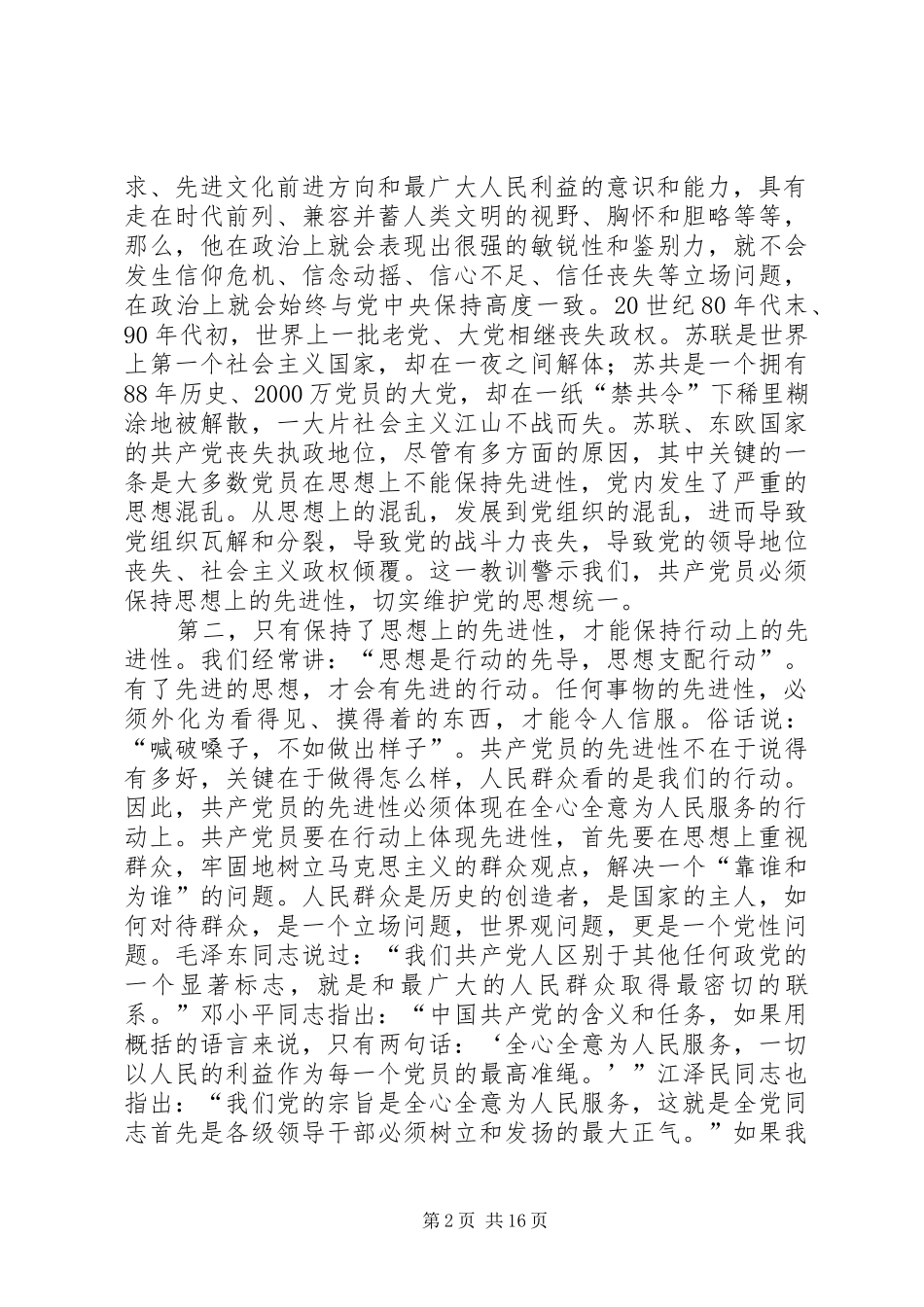 求、先进文化前进方向和最广大人民利益的意识和能力，具有走在时代前列、兼容并蓄人类文明的视野、胸怀和胆略等等，那么，他在政治上就会表现出很强的敏锐性和鉴别力，就不会发生信仰危机、信念动摇、信心不足、信任丧失等立场问题，在政治上就会始终与党中央保持高度一致。20世纪80年代末、90年代初，世界上一批老党、大党相继丧失政权。苏联是世界上第一个社会主义国家，却在一夜之间解体；苏共是一个拥有88年历史、2000万党员的大党，却在一纸“禁共令”下稀里糊涂地被解散，一大片社会主义江山不战而失。苏联、东欧国家的共产党丧失执政地位，尽管有多方面的原因，其中关键的一条是大多数党员在思想上不能保持先进性，党内发生了严重的思想混乱。从思想上的混乱，发展到党组织的混乱，进而导致党组织瓦解和分裂，导致党的战斗力丧失，导致党的领导地位丧失、社会主义政权倾覆。这一教训警示我们，共产党员必须保持思想上的先进性，切实维护党的思想统一。

第二，只有保持了思想上的先进性，才能保持行动上的先进性。我们经常讲：“思想是行动的先导，思想支配行动”。有了先进的思想，才会有先进的行动。任何事物的先进性，必须外化为看得见、摸得着的东西，才能令人信服。俗话说：“喊破嗓子，不如做出样子”。共产党员的先进性不在于说得有多好，关键在于做得怎么样，人民群众看的是我们的行动。因此，共产党员的先进性必须体现在全心全意为人民服务的行动上。共产党员要在行动上体现先进性，首先要在思想上重视群众，牢固地树立马克思主义的群众观点，解决一个“靠谁和为谁”的问题。人民群众是历史的创造者，是国家的主人，如何对待群众，是一个立场问题，世界观问题，更是一个党性问题。毛泽东同志说过：“我们共产党人区别于其他任何政党的一个显著标志，就是和最广大的人民群众取得最密切的联系。”邓小平同志指出：“中国共产党的含义和任务，如果用概括的语言来说，只有两句话：‘全心全意为人民服务，一切以人民的利益作为每一个党员的最高准绳。’”江泽民同志也指出：“我们党的宗旨是全心全意为人民服务，这就是全党同志首先是各级领导干部必须树立和发扬的最大正气。”如果我

第2页 共16页